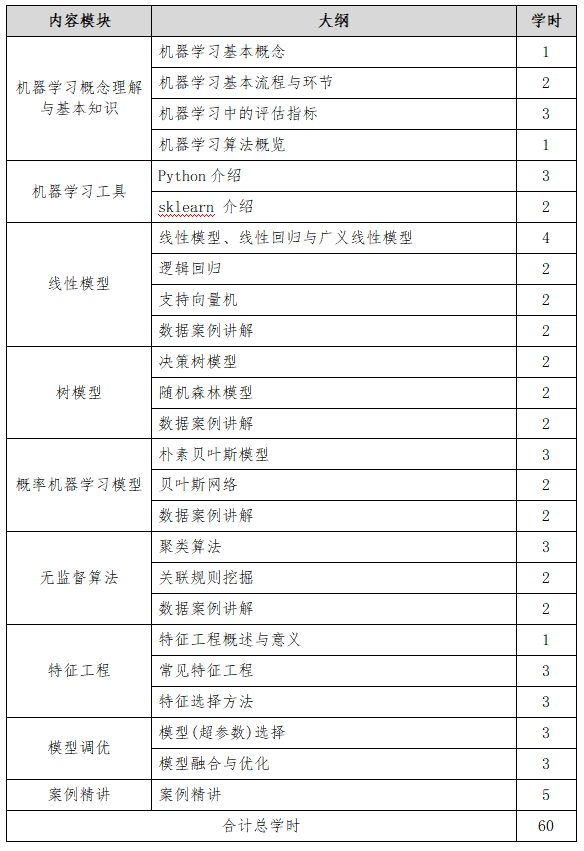 | 内容模块 | 大纲 | 学时 |
|---|---|---|
| 机器学习概念理解与基本知识 | 机器学习基本概念 | 1 |
| | 机器学习基本流程与环节 | 2 |
| | 机器学习中的评估指标 | 3 |
| | 机器学习算法概览 | 1 |
| 机器学习工具 | Python 介绍 | 3 |
| | sklearn 介绍 | 2 |
| 线性模型 | 线性模型、线性回归与广义线性模型 | 4 |
| | 逻辑回归 | 2 |
| | 支持向量机 | 2 |
| | 数据案例讲解 | 2 |
| 树模型 | 决策树模型 | 2 |
| | 随机森林模型 | 2 |
| | 数据案例讲解 | 2 |
| 概率机器学习模型 | 朴素贝叶斯模型 | 3 |
| | 贝叶斯网络 | 2 |
| | 数据案例讲解 | 2 |
| 无监督算法 | 聚类算法 | 3 |
| | 关联规则挖掘 | 2 |
| | 数据案例讲解 | 2 |
| 特征工程 | 特征工程概述与意义 | 1 |
| | 常见特征工程 | 3 |
| | 特征选择方法 | 3 |
| 模型调优 | 模型(超参数)选择 | 3 |
| | 模型融合与优化 | 3 |
| 案例精讲 | 案例精讲 | 5 |
| 合计总学时 | | 60 |